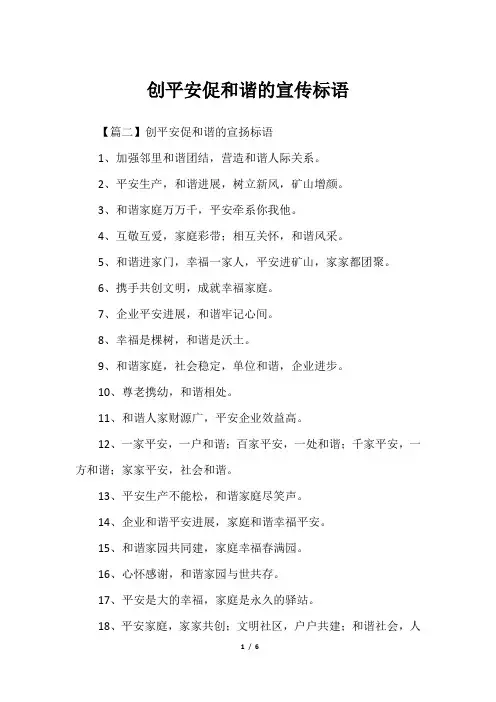 创平安促和谐的宣传标语

【篇二】创平安促和谐的宣扬标语

1、加强邻里和谐团结，营造和谐人际关系。

2、平安生产，和谐进展，树立新风，矿山增颜。

3、和谐家庭万万千，平安牵系你我他。

4、互敬互爱，家庭彩带；相互关怀，和谐风采。

5、和谐进家门，幸福一家人，平安进矿山，家家都团聚。

6、携手共创文明，成就幸福家庭。

7、企业平安进展，和谐牢记心间。

8、幸福是棵树，和谐是沃土。

9、和谐家庭，社会稳定，单位和谐，企业进步。

10、尊老携幼，和谐相处。

11、和谐人家财源广，平安企业效益高。

12、一家平安，一户和谐；百家平安，一处和谐；千家平安，一方和谐；家家平安，社会和谐。

13、平安生产不能松，和谐家庭尽笑声。

14、企业和谐平安进展，家庭和谐幸福平安。

15、和谐家园共同建，家庭幸福春满园。

16、心怀感谢，和谐家园与世共存。

17、平安是大的幸福，家庭是永久的驿站。

18、平安家庭，家家共创；文明社区，户户共建；和谐社会，人

1 / 6